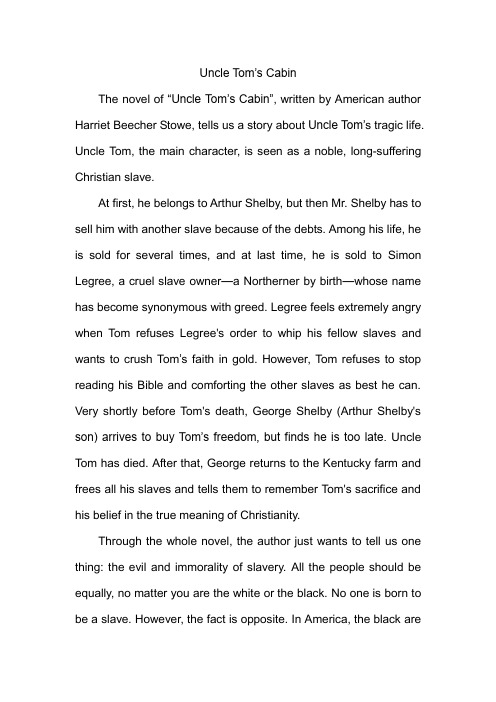 Uncle Tom's Cabin

The novel of "Uncle Tom's Cabin", written by American author Harriet Beecher Stowe, tells us a story about Uncle Tom's tragic life. Uncle Tom, the main character, is seen as a noble, long-suffering Christian slave.

At first, he belongs to Arthur Shelby, but then Mr. Shelby has to sell him with another slave because of the debts. Among his life, he is sold for several times, and at last time, he is sold to Simon Legree, a cruel slave owner—a Northerner by birth—whose name has become synonymous with greed. Legree feels extremely angry when Tom refuses Legree's order to whip his fellow slaves and wants to crush Tom's faith in gold. However, Tom refuses to stop reading his Bible and comforting the other slaves as best he can. Very shortly before Tom's death, George Shelby (Arthur Shelby's son) arrives to buy Tom's freedom, but finds he is too late. Uncle Tom has died. After that, George returns to the Kentucky farm and frees all his slaves and tells them to remember Tom's sacrifice and his belief in the true meaning of Christianity.

Through the whole novel, the author just wants to tell us one thing: the evil and immorality of slavery. All the people should be equally, no matter you are the white or the black. No one is born to be a slave. However, the fact is opposite. In America, the black are